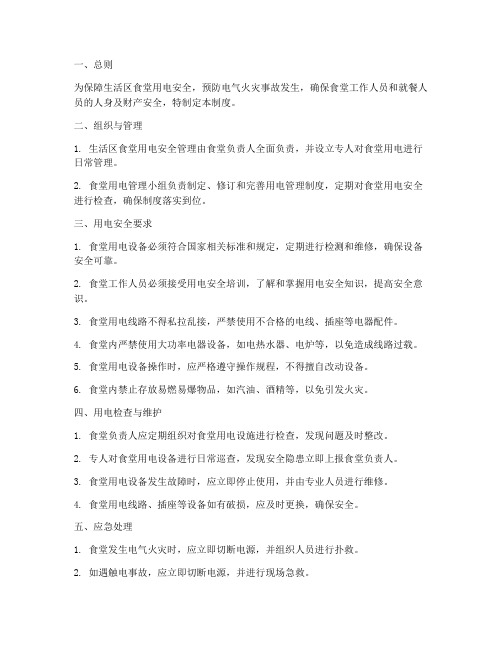 一、总则

为保障生活区食堂用电安全，预防电气火灾事故发生，确保食堂工作人员和就餐人员的人身及财产安全，特制定本制度。

二、组织与管理

1. 生活区食堂用电安全管理由食堂负责人全面负责，并设立专人对食堂用电进行日常管理。

2. 食堂用电管理小组负责制定、修订和完善用电管理制度，定期对食堂用电安全进行检查，确保制度落实到位。

三、用电安全要求

1. 食堂用电设备必须符合国家相关标准和规定，定期进行检测和维修，确保设备安全可靠。

2. 食堂工作人员必须接受用电安全培训，了解和掌握用电安全知识，提高安全意识。

3. 食堂用电线路不得私拉乱接，严禁使用不合格的电线、插座等电器配件。

4. 食堂内严禁使用大功率电器设备，如电热水器、电炉等，以免造成线路过载。

5. 食堂用电设备操作时，应严格遵守操作规程，不得擅自改动设备。

6. 食堂内禁止存放易燃易爆物品，如汽油、酒精等，以免引发火灾。

四、用电检查与维护

1. 食堂负责人应定期组织对食堂用电设施进行检查，发现问题及时整改。

2. 专人对食堂用电设备进行日常巡查，发现安全隐患立即上报食堂负责人。

3. 食堂用电设备发生故障时，应立即停止使用，并由专业人员进行维修。

4. 食堂用电线路、插座等设备如有破损，应及时更换，确保安全。

五、应急处理

1. 食堂发生电气火灾时，应立即切断电源，并组织人员进行扑救。

2. 如遇触电事故，应立即切断电源，并进行现场急救。